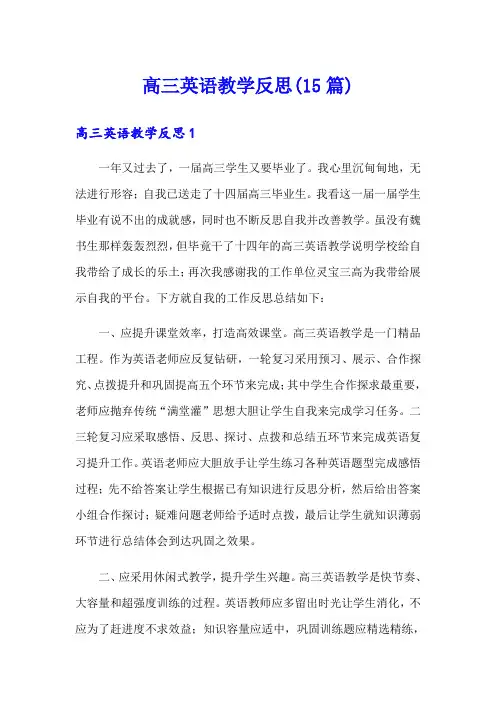 高三英语教学反思(15篇)

高三英语教学反思1

一年又过去了，一届高三学生又要毕业了。我心里沉甸甸地，无法进行形容；自我已送走了十四届高三毕业生。我看这一届一届学生毕业有说不出的成就感，同时也不断反思自我并改善教学。虽没有魏书生那样轰轰烈烈，但毕竟干了十四年的高三英语教学说明学校给自我带给了成长的乐土；再次我感谢我的工作单位灵宝三高为我带给展示自我的平台。下方就自我的工作反思总结如下：

一、应提升课堂效率，打造高效课堂。高三英语教学是一门精品工程。作为英语老师应反复钻研，一轮复习采用预习、展示、合作探究、点拨提升和巩固提高五个环节来完成；其中学生合作探求最重要，老师应抛弃传统“满堂灌”思想大胆让学生自我来完成学习任务。二三轮复习应采取感悟、反思、探讨、点拨和总结五环节来完成英语复习提升工作。英语老师应大胆放手让学生练习各种英语题型完成感悟过程；先不给答案让学生根据已有知识进行反思分析，然后给出答案小组合作探讨；疑难问题老师给予适时点拨，最后让学生就知识薄弱环节进行总结体会到达巩固之效果。

二、应采用休闲式教学，提升学生兴趣。高三英语教学是快节奏、大容量和超强度训练的过程。英语教师应多留出时光让学生消化，不应为了赶进度不求效益；知识容量应适中，巩固训练题应精选精练，